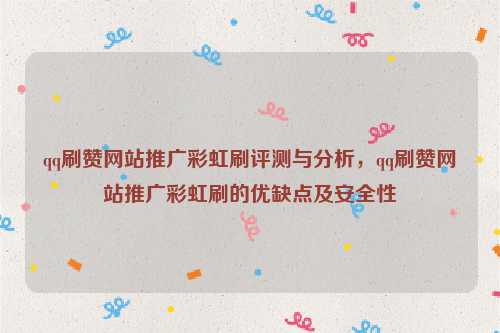 qq刷赞网站推广彩虹刷评测与分析，qq刷赞网站推广彩虹刷的优缺点及安全性